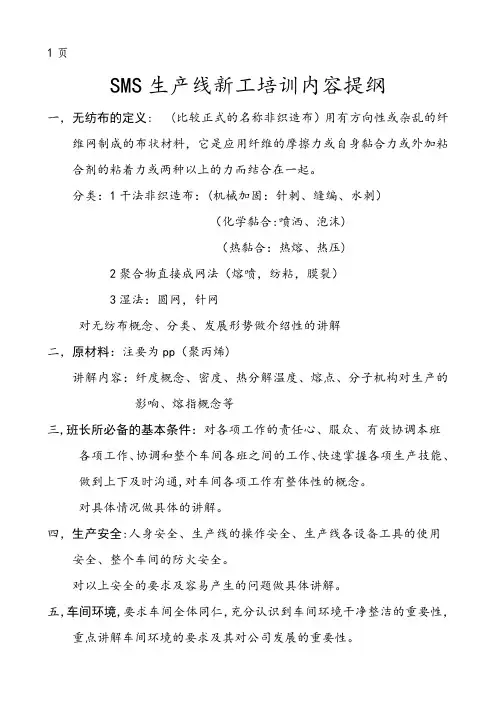 1 页

SMS 生产线新工培训内容提纲

一，无纺布的定义：（比较正式的名称非织造布）用有方向性或杂乱的纤维网制成的布状材料，它是应用纤维的摩擦力或自身黏合力或外加粘合剂的粘着力或两种以上的力而结合在一起。

分类：1 干法非织造布：（机械加固：针刺、缝编、水刺）

（化学黏合:喷洒、泡沫）

（热黏合：热熔、热压）

2 聚合物直接成网法（熔喷，纺粘，膜裂）

3 湿法：圆网，针网

对无纺布概念、分类、发展形势做介绍性的讲解

二，原材料：注要为 pp（聚丙烯）

讲解内容：纤度概念、密度、热分解温度、熔点、分子机构对生产的影响、熔指概念等

三,班长所必备的基本条件：对各项工作的责任心、服众、有效协调本班各项工作、协调和整个车间各班之间的工作、快速掌握各项生产技能、做到上下及时沟通,对车间各项工作有整体性的概念。

对具体情况做具体的讲解。

四，生产安全:人身安全、生产线的操作安全、生产线各设备工具的使用安全、整个车间的防火安全。

对以上安全的要求及容易产生的问题做具体讲解。

五,车间环境,要求车间全体同仁，充分认识到车间环境干净整洁的重要性，重点讲解车间环境的要求及其对公司发展的重要性。